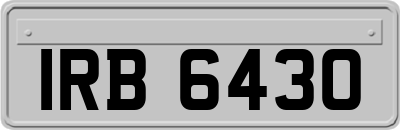 IRB 6430